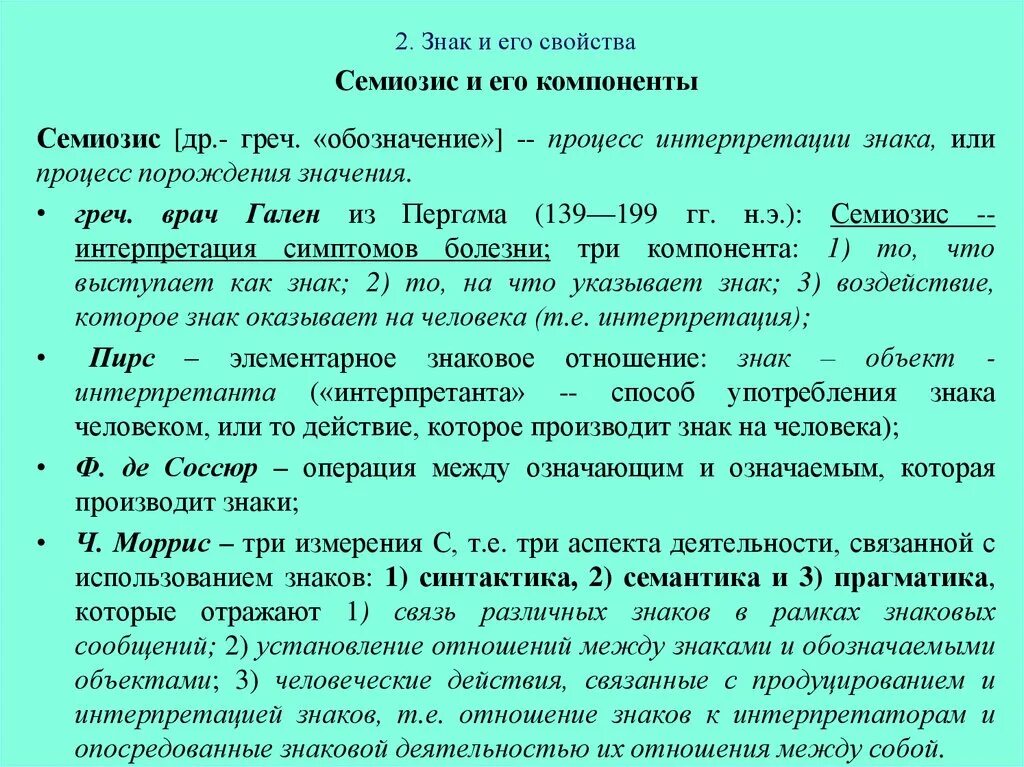 2. Знак и его свойства

Семиозис и его компоненты

Семиозис [др.- греч. «обозначение»] -- процесс интерпретации знака, или процесс порождения значения.

• греч. врач Гален из Пергама (139—199 гг. н.э.): Семиозис -- интерпретация симптомов болезни; три компонента: 1) то, что выступает как знак; 2) то, на что указывает знак; 3) воздействие, которое знак оказывает на человека (т.е. интерпретация);

• Пирс – элементарное знаковое отношение: знак – объект - интерпретанта («интерпретанта» -- способ употребления знака человеком, или то действие, которое производит знак на человека);

• Ф. де Соссюр – операция между означающим и означаемым, которая производит знаки;

• Ч. Моррис – три измерения С, т.е. три аспекта деятельности, связанной с использованием знаков: 1) синтактика, 2) семантика и 3) прагматика, которые отражают 1) связь различных знаков в рамках знаковых сообщений; 2) установление отношений между знаками и обозначаемыми объектами; 3) человеческие действия, связанные с продуцированием и интерпретацией знаков, т.е. отношение знаков к интерпретаторам и опосредованные знаковой деятельностью их отношения между собой.